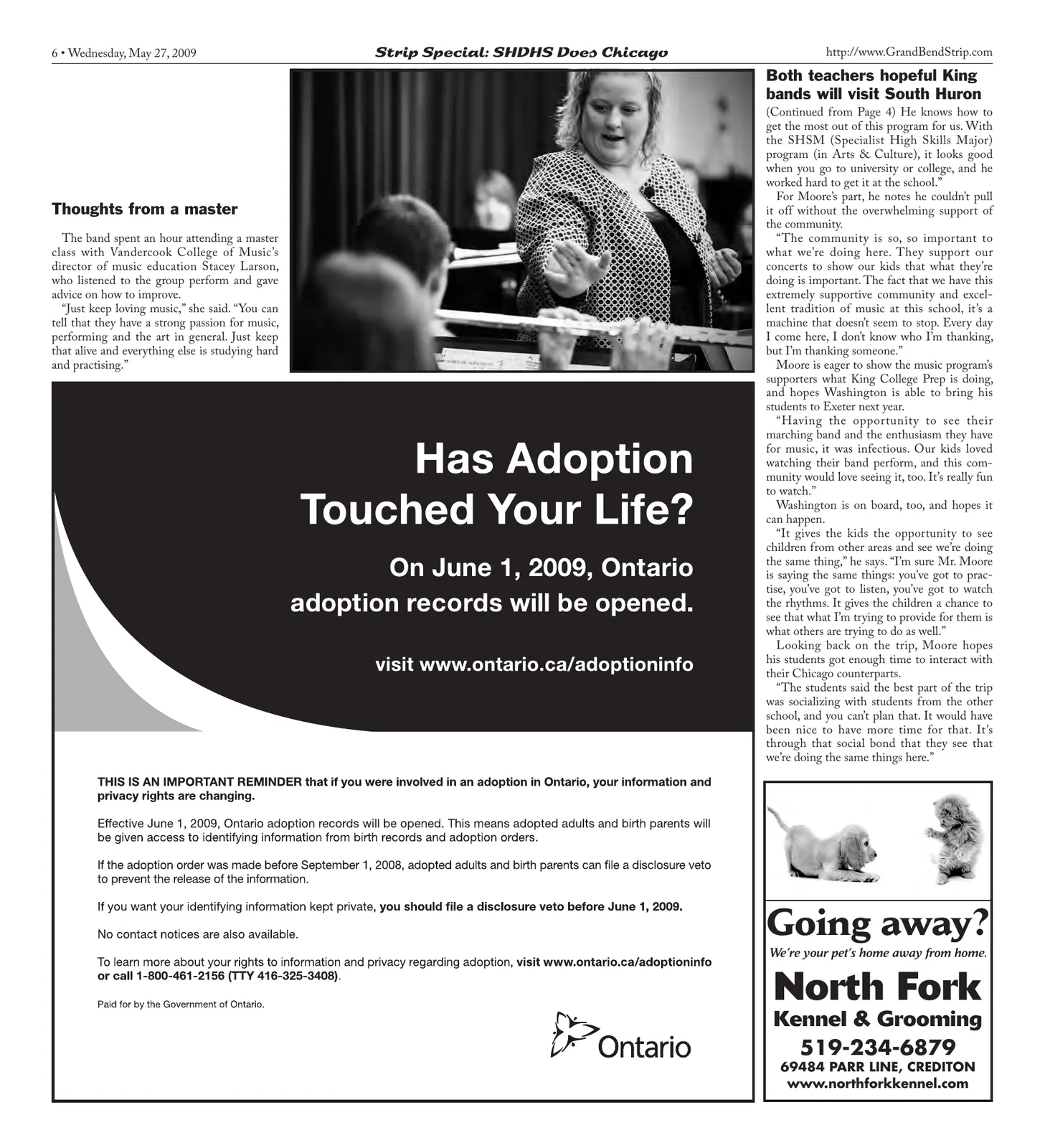 6 • Wednesday, May 27, 2009

Strip Special: SHDHS Does Chicago

http://www.GrandBendStrip.com

Thoughts from a master

The band spent an hour attending a master class with Vandercook College of Music's director of music education Stacey Larson, who listened to the group perform and gave advice on how to improve.

"Just keep loving music," she said. "You can tell that they have a strong passion for music, performing and the art in general. Just keep that alive and everything else is studying hard and practising."

Has Adoption Touched Your Life?

On June 1, 2009, Ontario adoption records will be opened.

visit www.ontario.ca/adoptioninfo

THIS IS AN IMPORTANT REMINDER that if you were involved in an adoption in Ontario, your information and privacy rights are changing.

Effective June 1, 2009, Ontario adoption records will be opened. This means adopted adults and birth parents will be given access to identifying information from birth records and adoption orders.

If the adoption order was made before September 1, 2008, adopted adults and birth parents can file a disclosure veto to prevent the release of the information.

If you want your identifying information kept private, you should file a disclosure veto before June 1, 2009.

No contact notices are also available.

To learn more about your rights to information and privacy regarding adoption, visit www.ontario.ca/adoptioninfo or call 1-800-461-2156 (TTY 416-325-3408).

Paid for by the Government of Ontario.

Ontario

Both teachers hopeful King bands will visit South Huron

(Continued from Page 4) He knows how to get the most out of this program for us. With the SHSM (Specialist High Skills Major) program (in Arts & Culture), it looks good when you go to university or college, and he worked hard to get it at the school."

For Moore's part, he notes he couldn't pull it off without the overwhelming support of the community.

"The community is so, so important to what we're doing here. They support our concerts to show our kids that what they're doing is important. The fact that we have this extremely supportive community and excellent tradition of music at this school, it's a machine that doesn't seem to stop. Every day I come here, I don't know who I'm thanking, but I'm thanking someone."

Moore is eager to show the music program's supporters what King College Prep is doing, and hopes Washington is able to bring his students to Exeter next year.

"Having the opportunity to see their marching band and the enthusiasm they have for music, it was infectious. Our kids loved watching their band perform, and this community would love seeing it, too. It's really fun to watch."

Washington is on board, too, and hopes it can happen.

"It gives the kids the opportunity to see children from other areas and see we're doing the same thing," he says. "I'm sure Mr. Moore is saying the same things: you've got to practise, you've got to listen, you've got to watch the rhythms. It gives the children a chance to see that what I'm trying to provide for them is what others are trying to do as well."

Looking back on the trip, Moore hopes his students got enough time to interact with their Chicago counterparts.

"The students said the best part of the trip was socializing with students from the other school, and you can't plan that. It would have been nice to have more time for that. It's through that social bond that they see that we're doing the same things here."

Going away?
We're your pet's home away from home.
North Fork
Kennel & Grooming
519-234-6879
69484 PARR LINE, CREDITON
www.northforkkennel.com